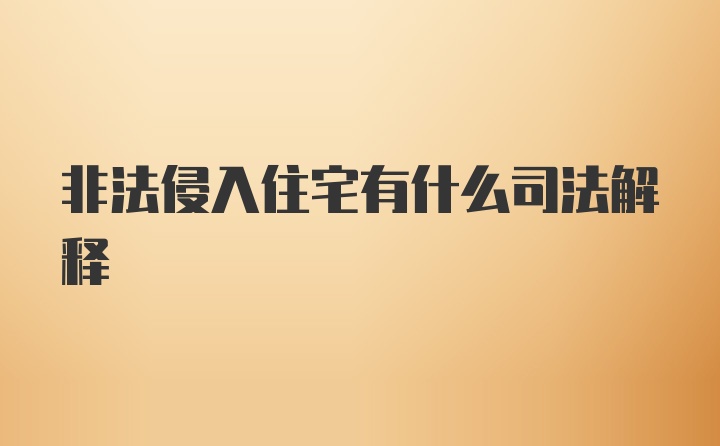 非法侵入住宅有什么司法解释